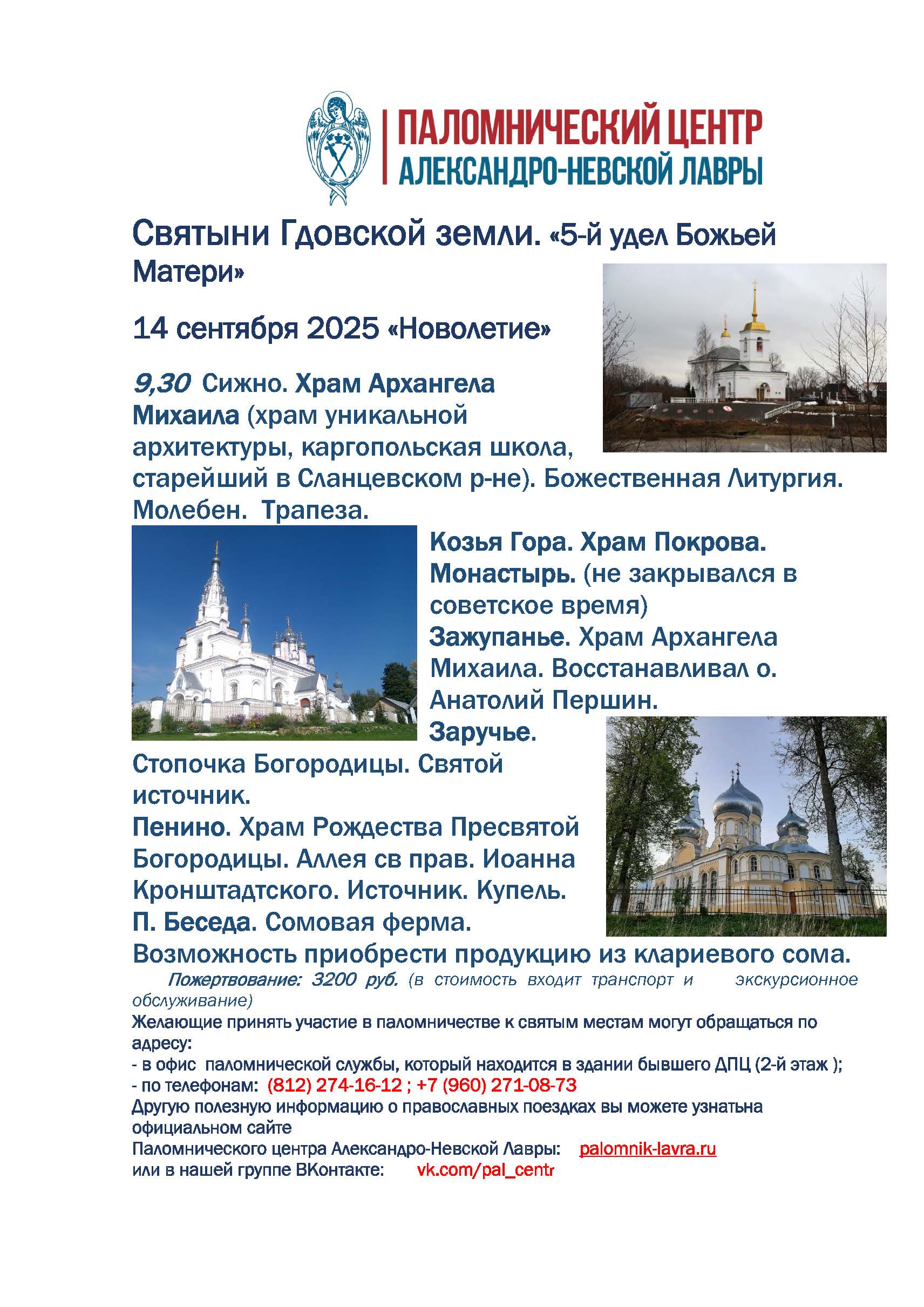 ПАЛОМНИЧЕСКИЙ ЦЕНТР
АЛЕКСАНДРО-НЕВСКОЙ ЛАВРЫ

Святыни Гдовской земли. «5-й удел Божьей Матери»

14 сентября 2025 «Новолетие»

9,30 Сижно. Храм Архангела Михаила (храм уникальной архитектуры, каргопольская школа, старейший в Сланцевском р-не). Божественная Литургия. Молебен. Трапеза.

Козья Гора. Храм Покрова. Монастырь. (не закрывался в советское время)
Зажупанье. Храм Архангела Михаила. Восстанавливал о. Анатолий Першин.
Заручье.
Стопочка Богородицы. Святой источник.
Пенино. Храм Рождества Пресвятой Богородицы. Аллея св прав. Иоанна Кронштадтского. Источник. Купель.
П. Беседа. Сомовая ферма.
Возможность приобрести продукцию из клариевого сома.

Пожертвование: 3200 руб. (в стоимость входит транспорт и экскурсионное обслуживание)
Желающие принять участие в паломничестве к святым местам могут обращаться по адресу:
- в офис паломнической службы, который находится в здании бывшего ДПЦ (2-й этаж );
- по телефонам: (812) 274-16-12 ; +7 (960) 271-08-73
Другую полезную информацию о православных поездках вы можете узнатьна официальном сайте
Паломнического центра Александро-Невской Лавры: palomnik-lavra.ru
или в нашей группе ВКонтакте: vk.com/pal_centr